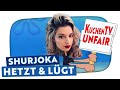 KuchenTV UNFAIR

SHURJOKA HETZT & LÜGT